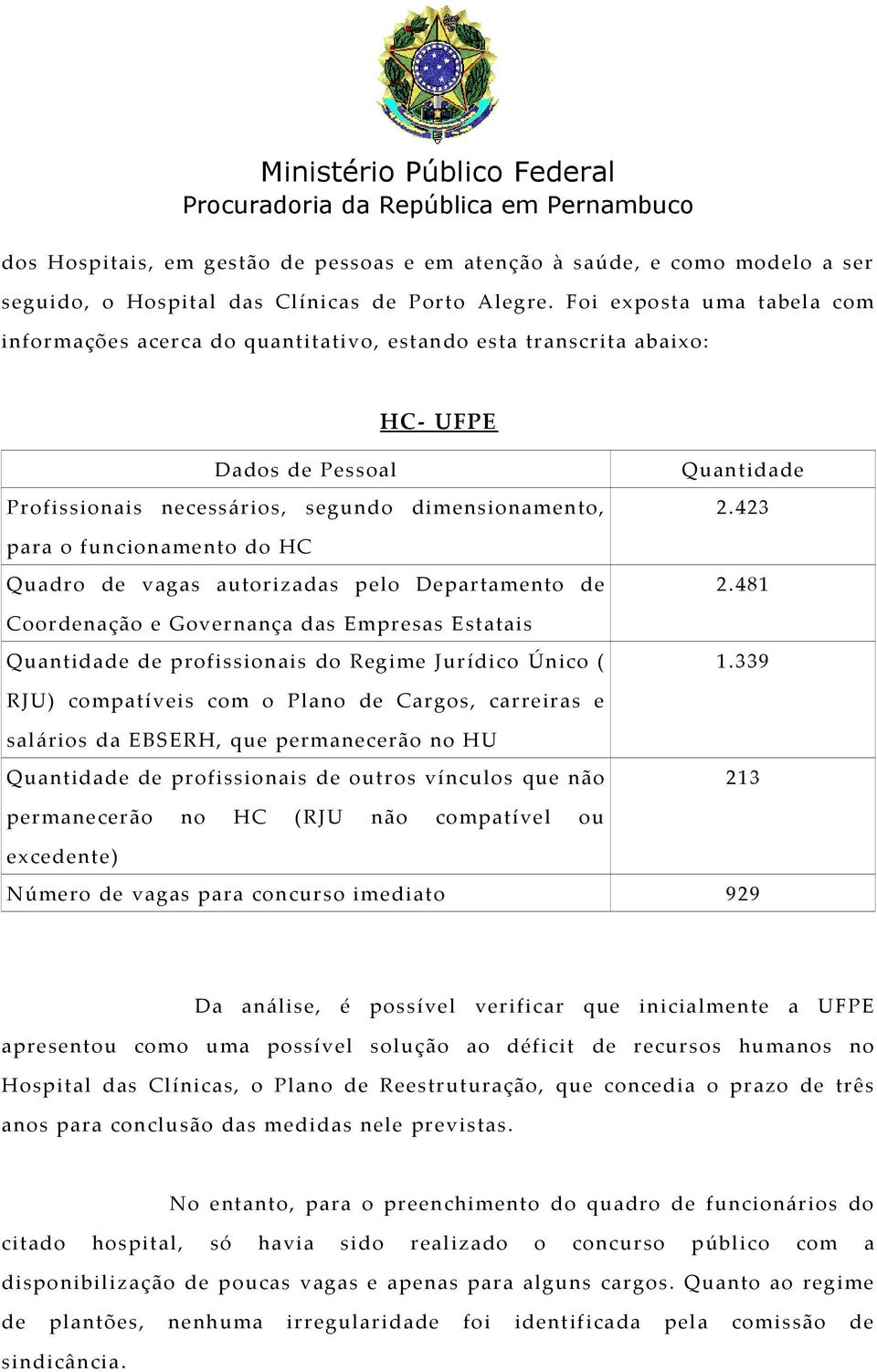 Ministério Público Federal
Procuradoria da República em Pernambuco

dos Hospitais, em gestão de pessoas e em atenção à saúde, e como modelo a ser seguido, o Hospital das Clínicas de Porto Alegre. Foi exposta uma tabela com informações acerca do quantitativo, estando esta transcrita abaixo:

HC- UFPE

| Dados de Pessoal | Quantidade |
|---|---|
| Profissionais necessários, segundo dimensionamento, para o funcionamento do HC | 2.423 |
| Quadro de vagas autorizadas pelo Departamento de Coordenação e Governança das Empresas Estatais | 2.481 |
| Quantidade de profissionais do Regime Jurídico Único ( RJU) compatíveis com o Plano de Cargos, carreiras e salários da EBSERH, que permanecerão no HU | 1.339 |
| Quantidade de profissionais de outros vínculos que não permanecerão no HC (RJU não compatível ou excedente) | 213 |
| Número de vagas para concurso imediato | 929 |

Da análise, é possível verificar que inicialmente a UFPE apresentou como uma possível solução ao déficit de recursos humanos no Hospital das Clínicas, o Plano de Reestruturação, que concedia o prazo de três anos para conclusão das medidas nele previstas.

No entanto, para o preenchimento do quadro de funcionários do citado hospital, só havia sido realizado o concurso público com a disponibilização de poucas vagas e apenas para alguns cargos. Quanto ao regime de plantões, nenhuma irregularidade foi identificada pela comissão de sindicância.